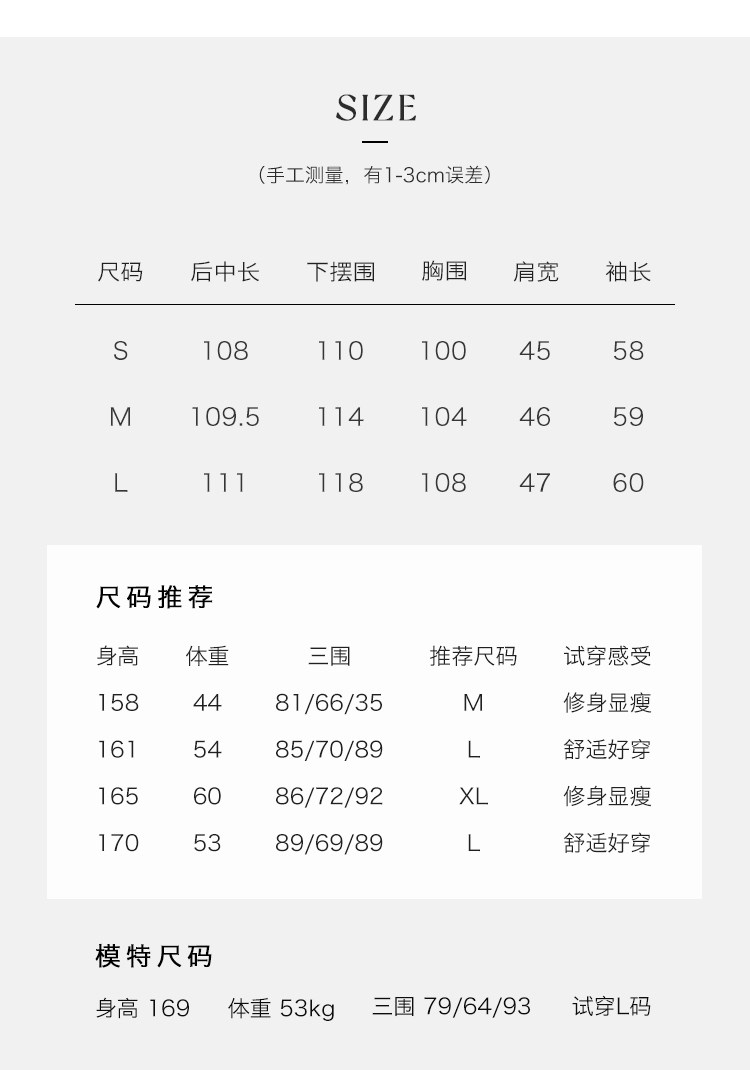 SIZE

（手工测量，有1-3cm误差）

| 尺码 | 后中长 | 下摆围 | 胸围 | 肩宽 | 袖长 |
|---|---|---|---|---|---|
| S | 108 | 110 | 100 | 45 | 58 |
| M | 109.5 | 114 | 104 | 46 | 59 |
| L | 111 | 118 | 108 | 47 | 60 |

尺码推荐

| 身高 | 体重 | 三围 | 推荐尺码 | 试穿感受 |
|---|---|---|---|---|
| 158 | 44 | 81/66/35 | M | 修身显瘦 |
| 161 | 54 | 85/70/89 | L | 舒适好穿 |
| 165 | 60 | 86/72/92 | XL | 修身显瘦 |
| 170 | 53 | 89/69/89 | L | 舒适好穿 |

模特尺码

身高 169 体重 53kg 三围 79/64/93 试穿L码